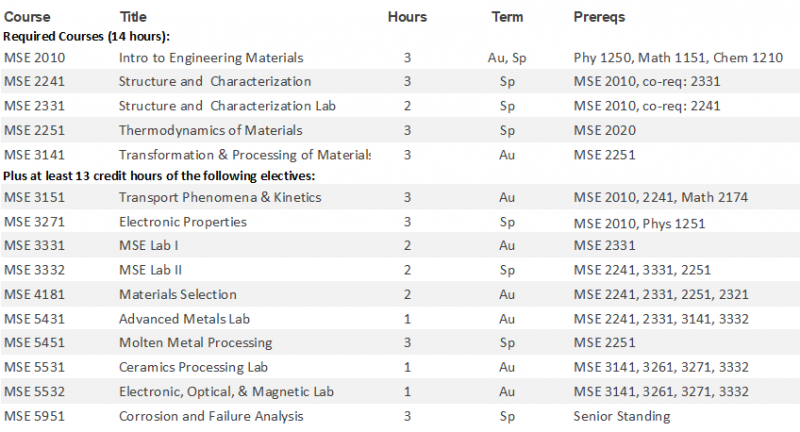 | Course | Title | Hours | Term | Prereqs |
|---|---|---|---|---|
| **Required Courses (14 hours):** | | | | |
| MSE 2010 | Intro to Engineering Materials | 3 | Au, Sp | Phy 1250, Math 1151, Chem 1210 |
| MSE 2241 | Structure and Characterization | 3 | Sp | MSE 2010, co-req: 2331 |
| MSE 2331 | Structure and Characterization Lab | 2 | Sp | MSE 2010, co-req: 2241 |
| MSE 2251 | Thermodynamics of Materials | 3 | Sp | MSE 2020 |
| MSE 3141 | Transformation & Processing of Materials | 3 | Au | MSE 2251 |
| **Plus at least 13 credit hours of the following electives:** | | | | |
| MSE 3151 | Transport Phenomena & Kinetics | 3 | Au | MSE 2010, 2241, Math 2174 |
| MSE 3271 | Electronic Properties | 3 | Sp | MSE 2010, Phys 1251 |
| MSE 3331 | MSE Lab I | 2 | Au | MSE 2331 |
| MSE 3332 | MSE Lab II | 2 | Sp | MSE 2241, 3331, 2251 |
| MSE 4181 | Materials Selection | 2 | Au | MSE 2241, 2331, 2251, 2321 |
| MSE 5431 | Advanced Metals Lab | 1 | Au | MSE 2241, 2331, 3141, 3332 |
| MSE 5451 | Molten Metal Processing | 3 | Sp | MSE 2251 |
| MSE 5531 | Ceramics Processing Lab | 1 | Au | MSE 3141, 3261, 3271, 3332 |
| MSE 5532 | Electronic, Optical, & Magnetic Lab | 1 | Au | MSE 3141, 3261, 3271, 3332 |
| MSE 5951 | Corrosion and Failure Analysis | 3 | Sp | Senior Standing |